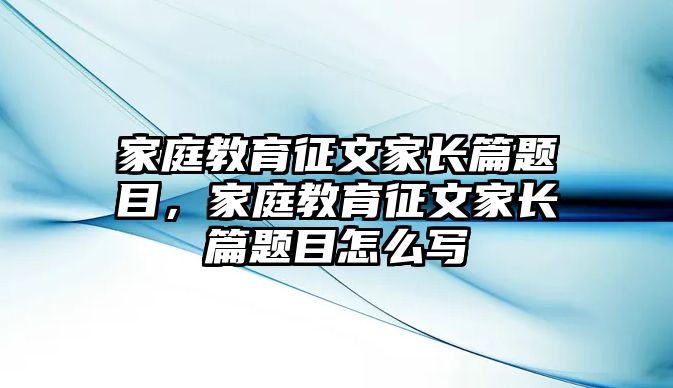 家庭教育征文家长篇题目，家庭教育征文家长篇题目怎么写